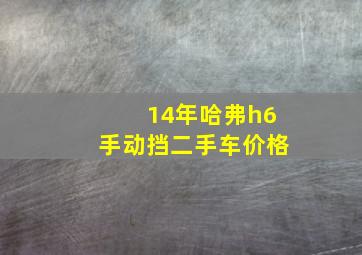 14年哈弗h6
手动挡二手车价格